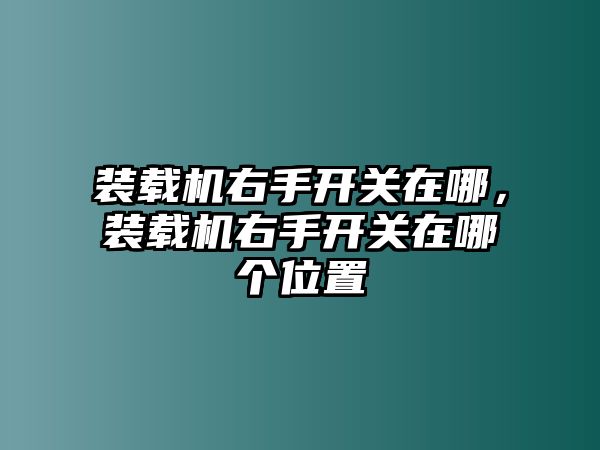 装载机右手开关在哪，装载机右手开关在哪个位置